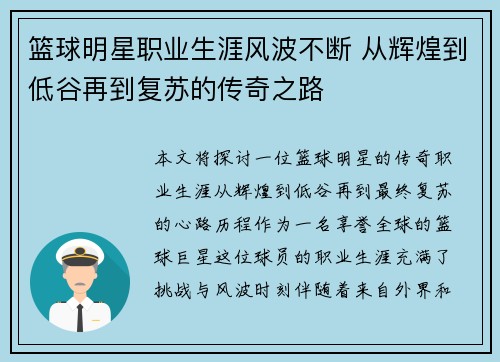 篮球明星职业生涯风波不断 从辉煌到低谷再到复苏的传奇之路

本文将探讨一位篮球明星的传奇职业生涯从辉煌到低谷再到最终复苏的心路历程作为一名享誉全球的篮球巨星这位球员的职业生涯充满了挑战与风波时刻伴随着来自外界和